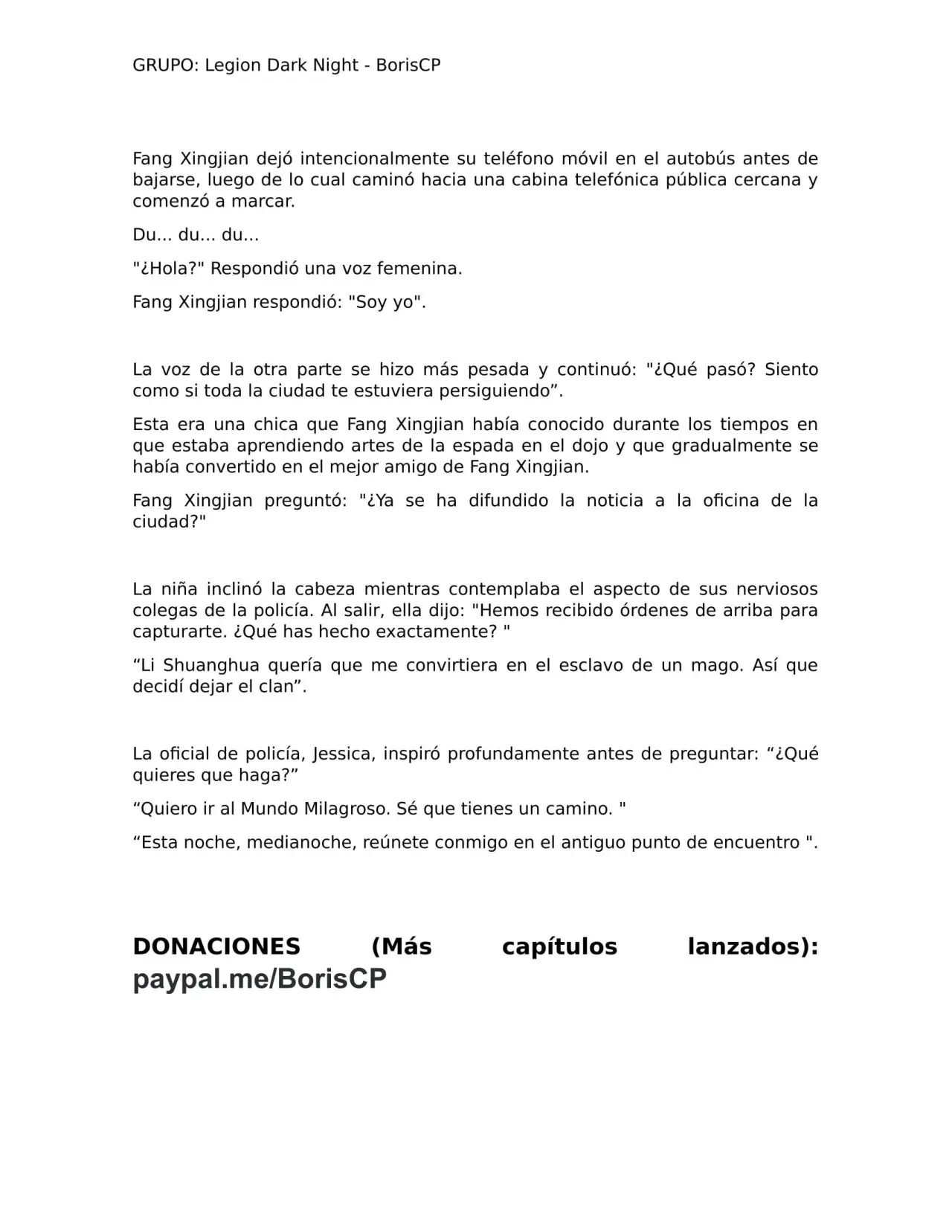 GRUPO: Legion Dark Night - BorisCP

Fang Xingjian dejó intencionalmente su teléfono móvil en el autobús antes de bajarse, luego de lo cual caminó hacia una cabina telefónica pública cercana y comenzó a marcar.

Du... du... du...

"¿Hola?" Respondió una voz femenina.

Fang Xingjian respondió: "Soy yo".

La voz de la otra parte se hizo más pesada y continuó: "¿Qué pasó? Siento como si toda la ciudad te estuviera persiguiendo".

Esta era una chica que Fang Xingjian había conocido durante los tiempos en que estaba aprendiendo artes de la espada en el dojo y que gradualmente se había convertido en el mejor amigo de Fang Xingjian.

Fang Xingjian preguntó: "¿Ya se ha difundido la noticia a la oficina de la ciudad?"

La niña inclinó la cabeza mientras contemplaba el aspecto de sus nerviosos colegas de la policía. Al salir, ella dijo: "Hemos recibido órdenes de arriba para capturarte. ¿Qué has hecho exactamente? "

"Li Shuanghua quería que me convirtiera en el esclavo de un mago. Así que decidí dejar el clan".

La oficial de policía, Jessica, inspiró profundamente antes de preguntar: "¿Qué quieres que haga?"

"Quiero ir al Mundo Milagroso. Sé que tienes un camino. "

"Esta noche, medianoche, reúnete conmigo en el antiguo punto de encuentro ".

DONACIONES (Más capítulos lanzados): paypal.me/BorisCP